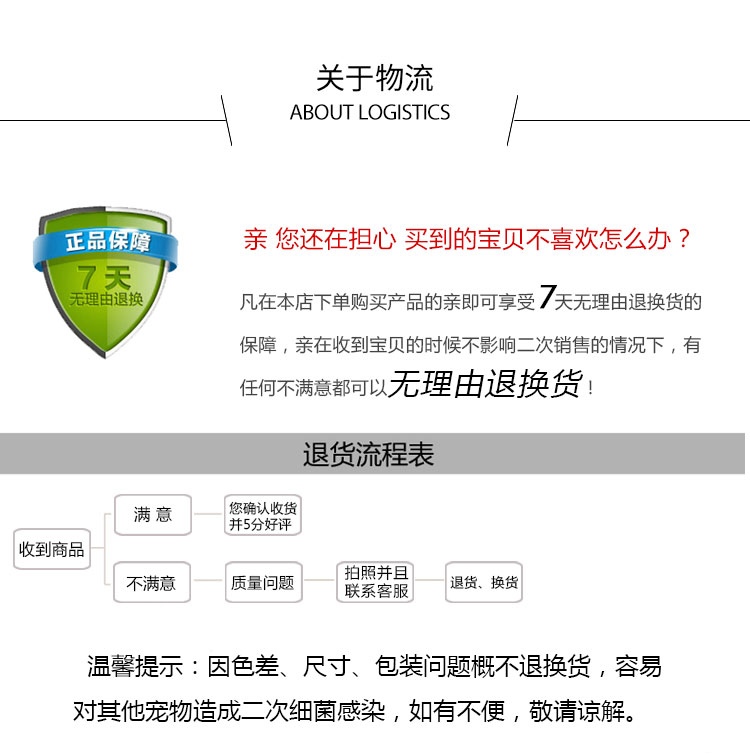 关于物流
ABOUT LOGISTICS

正品保障
7天
无理由退换

亲 您还在担心 买到的宝贝不喜欢怎么办？

凡在本店下单购买产品的亲即可享受7天无理由退换货的保障，亲在收到宝贝的时候不影响二次销售的情况下，有任何不满意都可以无理由退换货！

退货流程表

收到商品
满 意
您确认收货并5分好评
不满意
质量问题
拍照并且联系客服
退货、换货

温馨提示：因色差、尺寸、包装问题概不退换货，容易对其他宠物造成二次细菌感染，如有不便，敬请谅解。